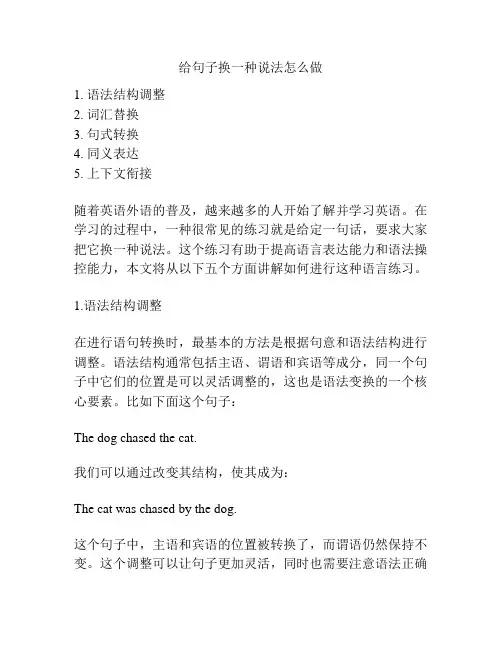 给句子换一种说法怎么做

1. 语法结构调整
2. 词汇替换
3. 句式转换
4. 同义表达
5. 上下文衔接

随着英语外语的普及，越来越多的人开始了解并学习英语。在学习的过程中，一种很常见的练习就是给定一句话，要求大家把它换一种说法。这个练习有助于提高语言表达能力和语法操控能力，本文将从以下五个方面讲解如何进行这种语言练习。

1.语法结构调整

在进行语句转换时，最基本的方法是根据句意和语法结构进行调整。语法结构通常包括主语、谓语和宾语等成分，同一个句子中它们的位置是可以灵活调整的，这也是语法变换的一个核心要素。比如下面这个句子：

The dog chased the cat.

我们可以通过改变其结构，使其成为：

The cat was chased by the dog.

这个句子中，主语和宾语的位置被转换了，而谓语仍然保持不变。这个调整可以让句子更加灵活，同时也需要注意语法正确